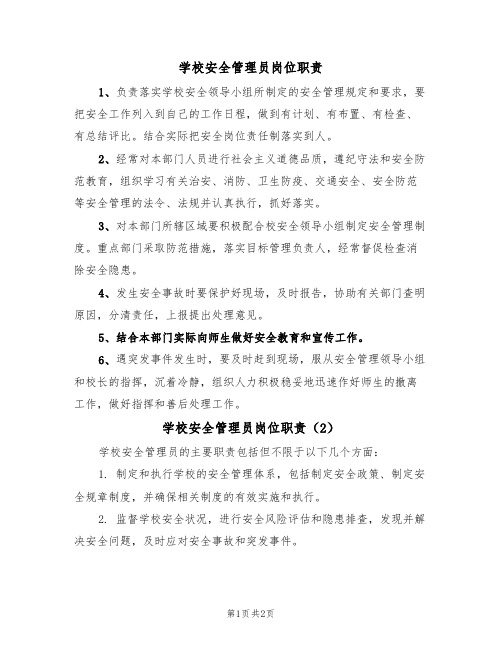 学校安全管理员岗位职责

1、负责落实学校安全领导小组所制定的安全管理规定和要求，要把安全工作列入到自己的工作日程，做到有计划、有布置、有检查、有总结评比。结合实际把安全岗位责任制落实到人。

2、经常对本部门人员进行社会主义道德品质，遵纪守法和安全防范教育，组织学习有关治安、消防、卫生防疫、交通安全、安全防范等安全管理的法令、法规并认真执行，抓好落实。

3、对本部门所辖区域要积极配合校安全领导小组制定安全管理制度。重点部门采取防范措施，落实目标管理负责人，经常督促检查消除安全隐患。

4、发生安全事故时要保护好现场，及时报告，协助有关部门查明原因，分清责任，上报提出处理意见。

5、结合本部门实际向师生做好安全教育和宣传工作。

6、遇突发事件发生时，要及时赶到现场，服从安全管理领导小组和校长的指挥，沉着冷静，组织人力积极稳妥地迅速作好师生的撤离工作，做好指挥和善后处理工作。

学校安全管理员岗位职责（2）

学校安全管理员的主要职责包括但不限于以下几个方面：

1. 制定和执行学校的安全管理体系，包括制定安全政策、制定安全规章制度，并确保相关制度的有效实施和执行。

2. 监督学校安全状况，进行安全风险评估和隐患排查，发现并解决安全问题，及时应对安全事故和突发事件。

第1页 共2页